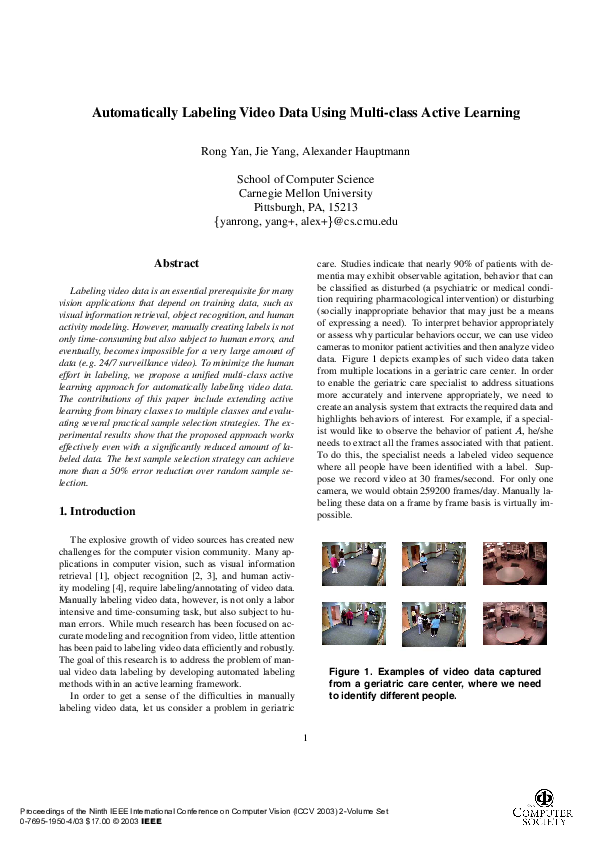 Automatically Labeling Video Data Using Multi-class Active Learning

Rong Yan, Jie Yang, Alexander Hauptmann

School of Computer Science
Carnegie Mellon University
Pittsburgh, PA, 15213
{yanrong, yang+, alex+}@cs.cmu.edu

Abstract

Labeling video data is an essential prerequisite for many vision applications that depend on training data, such as visual information retrieval, object recognition, and human activity modeling. However, manually creating labels is not only time-consuming but also subject to human errors, and eventually, becomes impossible for a very large amount of data (e.g. 24/7 surveillance video). To minimize the human effort in labeling, we propose a unified multi-class active learning approach for automatically labeling video data. The contributions of this paper include extending active learning from binary classes to multiple classes and evaluating several practical sample selection strategies. The experimental results show that the proposed approach works effectively even with a significantly reduced amount of labeled data. The best sample selection strategy can achieve more than a 50% error reduction over random sample selection.

1. Introduction

The explosive growth of video sources has created new challenges for the computer vision community. Many applications in computer vision, such as visual information retrieval [1], object recognition [2, 3], and human activity modeling [4], require labeling/annotating of video data. Manually labeling video data, however, is not only a labor intensive and time-consuming task, but also subject to human errors. While much research has been focused on accurate modeling and recognition from video, little attention has been paid to labeling video data efficiently and robustly. The goal of this research is to address the problem of manual video data labeling by developing automated labeling methods within an active learning framework.

In order to get a sense of the difficulties in manually labeling video data, let us consider a problem in geriatric care. Studies indicate that nearly 90% of patients with dementia may exhibit observable agitation, behavior that can be classified as disturbed (a psychiatric or medical condition requiring pharmacological intervention) or disturbing (socially inappropriate behavior that may just be a means of expressing a need). To interpret behavior appropriately or assess why particular behaviors occur, we can use video cameras to monitor patient activities and then analyze video data. Figure 1 depicts examples of such video data taken from multiple locations in a geriatric care center. In order to enable the geriatric care specialist to address situations more accurately and intervene appropriately, we need to create an analysis system that extracts the required data and highlights behaviors of interest. For example, if a specialist would like to observe the behavior of patient A, he/she needs to extract all the frames associated with that patient. To do this, the specialist needs a labeled video sequence where all people have been identified with a label. Suppose we record video at 30 frames/second. For only one camera, we would obtain 259200 frames/day. Manually labeling these data on a frame by frame basis is virtually impossible.

Figure 1. Examples of video data captured from a geriatric care center, where we need to identify different people.

1

Proceedings of the Ninth IEEE International Conference on Computer Vision (ICCV 2003) 2-Volume Set
0-7695-1950-4/03 $17.00 © 2003 IEEE

COMPUTER SOCIETY